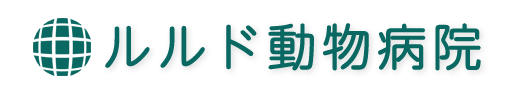 ルルド動物病院